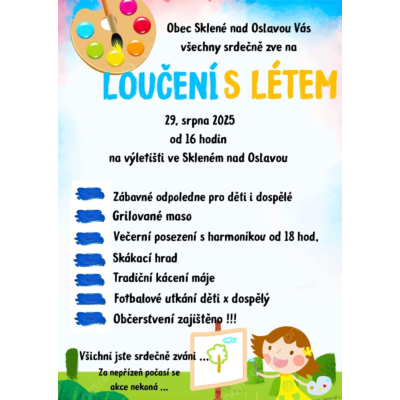 Obec Sklené nad Oslavou Vás všechny srdečně zve na

LOUČENÍ S LÉTEM

29. srpna 2025
od 16 hodin
na výletišti ve Skleném nad Oslavou

Zábavné odpoledne pro děti i dospělé
Grilované maso
Večerní posezení s harmonikou od 18 hod.
Skákací hrad
Tradiční kácení máje
Fotbalové utkání děti x dospělý
Občerstvení zajištěno !!!

Všichni jste srdečně zváni ...
Za nepřízeň počasí se akce nekoná ...